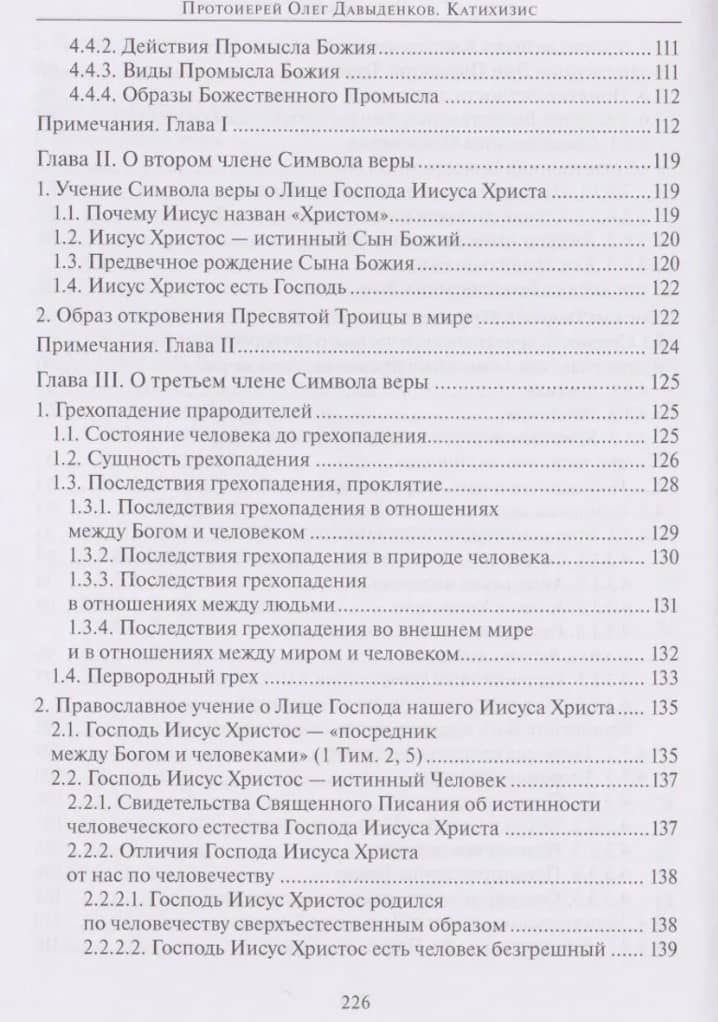 Протоиерей Олег Давыденков. Катихизис

4.4.2. Действия Промысла Божия 111
4.4.3. Виды Промысла Божия 111
4.4.4. Образы Божественного Промысла 112
Примечания. Глава I 112
Глава II. О втором члене Символа веры 119
1. Учение Символа веры о Лице Господа Иисуса Христа 119
1.1. Почему Иисус назван «Христом» 119
1.2. Иисус Христос — истинный Сын Божий 120
1.3. Предвечное рождение Сына Божия 120
1.4. Иисус Христос есть Господь 122
2. Образ откровения Пресвятой Троицы в мире 122
Примечания. Глава II 124
Глава III. О третьем члене Символа веры 125
1. Грехопадение прародителей 125
1.1. Состояние человека до грехопадения 125
1.2. Сущность грехопадения 126
1.3. Последствия грехопадения, проклятие 128
1.3.1. Последствия грехопадения в отношениях между Богом и человеком 129
1.3.2. Последствия грехопадения в природе человека 130
1.3.3. Последствия грехопадения в отношениях между людьми 131
1.3.4. Последствия грехопадения во внешнем мире и в отношениях между миром и человеком 132
1.4. Первородный грех 133
2. Православное учение о Лице Господа нашего Иисуса Христа 135
2.1. Господь Иисус Христос — «посредник между Богом и человеками» (1 Тим. 2, 5) 135
2.2. Господь Иисус Христос — истинный Человек 137
2.2.1. Свидетельства Священного Писания об истинности человеческого естества Господа Иисуса Христа 137
2.2.2. Отличия Господа Иисуса Христа от нас по человечеству 138
2.2.2.1. Господь Иисус Христос родился по человечеству сверхъестественным образом 138
2.2.2.2. Господь Иисус Христос есть человек безгрешный 139

226